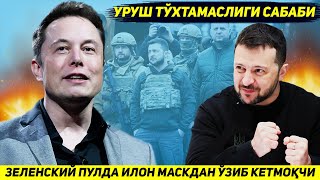 УРУШ ТЎХТАМАСЛИГИ САБАБИ

ЗЕЛЕНСКИЙ ПУЛДА ИЛОН МАСКДАН ЎЗИБ КЕТМОҚЧИ